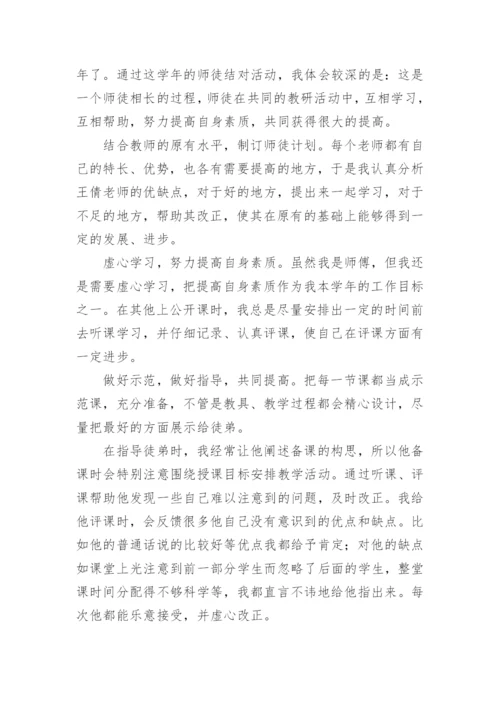 年了。通过这学年的师徒结对活动，我体会较深的是：这是一个师徒相长的过程，师徒在共同的教研活动中，互相学习，互相帮助，努力提高自身素质，共同获得很大的提高。

结合教师的原有水平，制订师徒计划。每个老师都有自己的特长、优势，也各有需要提高的地方，于是我认真分析王倩老师的优缺点，对于好的地方，提出来一起学习，对于不足的地方，帮助其改正，使其在原有的基础上能够得到一定的发展、进步。

虚心学习，努力提高自身素质。虽然我是师傅，但我还是需要虚心学习，把提高自身素质作为我本学年的工作目标之一。在其他上公开课时，我总是尽量安排出一定的时间前去听课学习，并仔细记录、认真评课，使自己在评课方面有一定进步。

做好示范，做好指导，共同提高。把每一节课都当成示范课，充分准备，不管是教具、教学过程都会精心设计，尽量把最好的方面展示给徒弟。

在指导徒弟时，我经常让他阐述备课的构思，所以他备课时会特别注意围绕授课目标安排教学活动。通过听课、评课帮助他发现一些自己难以注意到的问题，及时改正。我给他评课时，会反馈很多他自己没有意识到的优点和缺点。比如他的普通话说的比较好等优点我都给予肯定；对他的缺点如课堂上光注意到前一部分学生而忽略了后面的学生，整堂课时间分配得不够科学等，我都直言不讳地给他指出来。每次他都能乐意接受，并虚心改正。